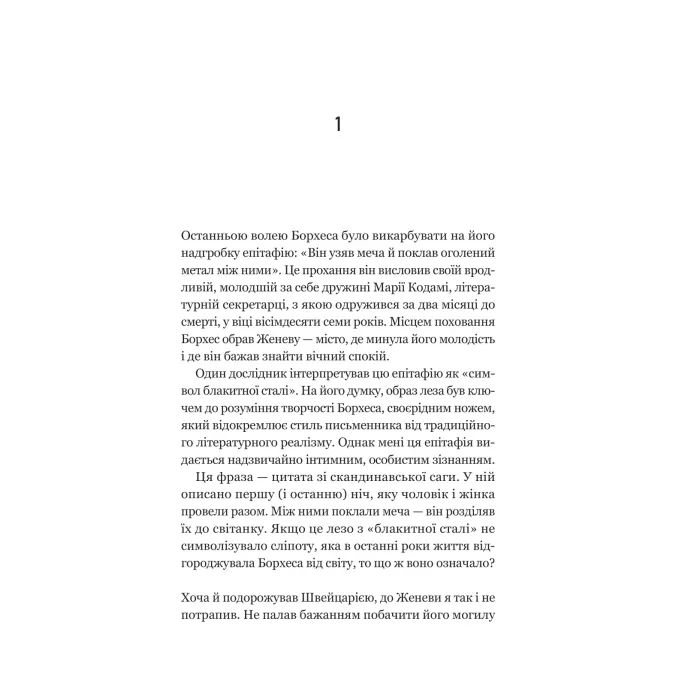 1

Останньою волею Борхеса було викарбувати на його надгробку епітафію: «Він узяв меча й поклав оголений метал між ними». Це прохання він висловив своїй вродливій, молодшій за себе дружині Марії Кодамі, літературній секретарці, з якою одружився за два місяці до смерті, у віці вісімдесяти семи років. Місцем поховання Борхес обрав Женеву — місто, де минула його молодість і де він бажав знайти вічний спокій.

Один дослідник інтерпретував цю епітафію як «символ блакитної сталі». На його думку, образ леза був ключем до розуміння творчості Борхеса, своєрідним ножем, який відокремлює стиль письменника від традиційного літературного реалізму. Однак мені ця епітафія видається надзвичайно інтимним, особистим зізнанням.

Ця фраза — цитата зі скандинавської саги. У ній описано першу (і останню) ніч, яку чоловік і жінка провели разом. Між ними поклали меча — він розділяв їх до світанку. Якщо це лезо з «блакитної сталі» не символізувало сліпоту, яка в останні роки життя відгороджувала Борхеса від світу, то що ж воно означало?

Хоча й подорожував Швейцарією, до Женеви я так і не потрапив. Не палав бажанням побачити його могилу